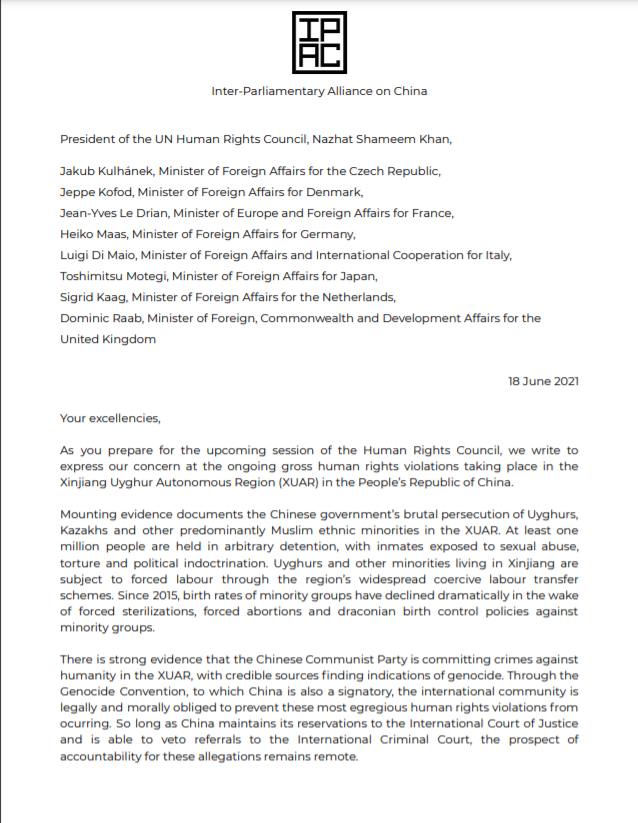 IPAC

Inter-Parliamentary Alliance on China

President of the UN Human Rights Council, Nazhat Shameem Khan,

Jakub Kulhánek, Minister of Foreign Affairs for the Czech Republic,
Jeppe Kofod, Minister of Foreign Affairs for Denmark,
Jean-Yves Le Drian, Minister of Europe and Foreign Affairs for France,
Heiko Maas, Minister of Foreign Affairs for Germany,
Luigi Di Maio, Minister of Foreign Affairs and International Cooperation for Italy,
Toshimitsu Motegi, Minister of Foreign Affairs for Japan,
Sigrid Kaag, Minister of Foreign Affairs for the Netherlands,
Dominic Raab, Minister of Foreign, Commonwealth and Development Affairs for the United Kingdom

18 June 2021

Your excellencies,

As you prepare for the upcoming session of the Human Rights Council, we write to express our concern at the ongoing gross human rights violations taking place in the Xinjiang Uyghur Autonomous Region (XUAR) in the People's Republic of China.

Mounting evidence documents the Chinese government's brutal persecution of Uyghurs, Kazakhs and other predominantly Muslim ethnic minorities in the XUAR. At least one million people are held in arbitrary detention, with inmates exposed to sexual abuse, torture and political indoctrination. Uyghurs and other minorities living in Xinjiang are subject to forced labour through the region's widespread coercive labour transfer schemes. Since 2015, birth rates of minority groups have declined dramatically in the wake of forced sterilizations, forced abortions and draconian birth control policies against minority groups.

There is strong evidence that the Chinese Communist Party is committing crimes against humanity in the XUAR, with credible sources finding indications of genocide. Through the Genocide Convention, to which China is also a signatory, the international community is legally and morally obliged to prevent these most egregious human rights violations from ocurring. So long as China maintains its reservations to the International Court of Justice and is able to veto referrals to the International Criminal Court, the prospect of accountability for these allegations remains remote.